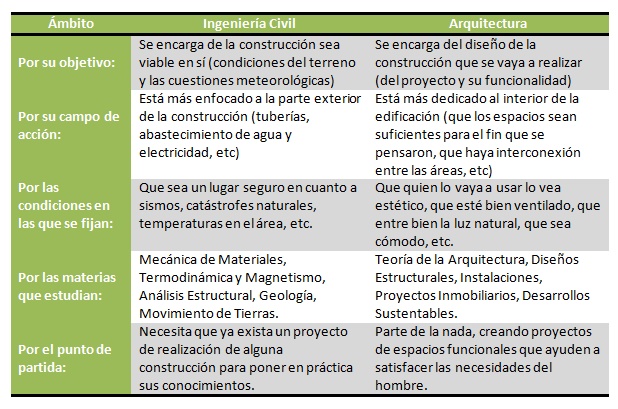 | Ámbito | Ingeniería Civil | Arquitectura |
|---|---|---|
| Por su objetivo: | Se encarga de la construcción sea viable en sí (condiciones del terreno y las cuestiones meteorológicas) | Se encarga del diseño de la construcción que se vaya a realizar (del proyecto y su funcionalidad) |
| Por su campo de acción: | Está más enfocado a la parte exterior de la construcción (tuberías, abastecimiento de agua y electricidad, etc) | Está más dedicado al interior de la edificación (que los espacios sean suficientes para el fin que se pensaron, que haya interconexión entre las áreas, etc) |
| Por las condiciones en las que se fijan: | Que sea un lugar seguro en cuanto a sismos, catástrofes naturales, temperaturas en el área, etc. | Que quien lo vaya a usar lo vea estético, que esté bien ventilado, que entre bien la luz natural, que sea cómodo, etc. |
| Por las materias que estudian: | Mecánica de Materiales, Termodinámica y Magnetismo, Análisis Estructural, Geología, Movimiento de Tierras. | Teoría de la Arquitectura, Diseños Estructurales, Instalaciones, Proyectos Inmobiliarios, Desarrollos Sustentables. |
| Por el punto de partida: | Necesita que ya exista un proyecto de realización de alguna construcción para poner en práctica sus conocimientos. | Parte de la nada, creando proyectos de espacios funcionales que ayuden a satisfacer las necesidades del hombre. |